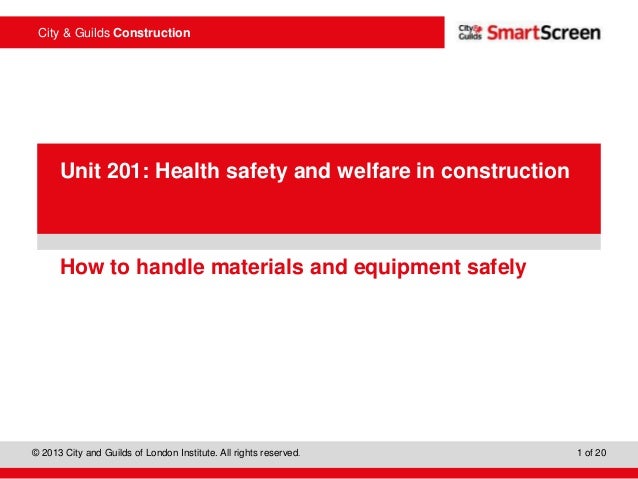 City & Guilds Construction

City & Guilds SmartScreen

Unit 201: Health safety and welfare in construction

How to handle materials and equipment safely

© 2013 City and Guilds of London Institute. All rights reserved.

1 of 20